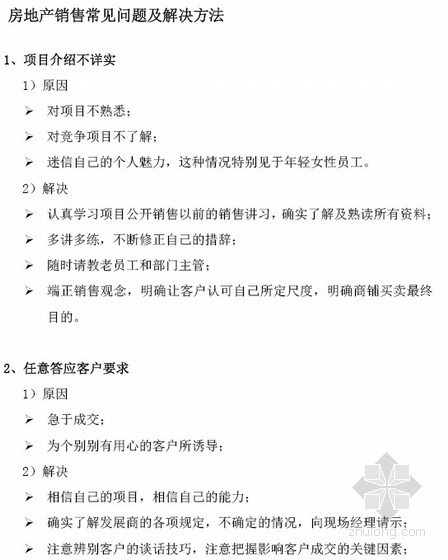 房地产销售常见问题及解决方法

1、项目介绍不详实

1）原因

➢ 对项目不熟悉；

➢ 对竞争项目不了解；

➢ 迷信自己的个人魅力，这种情况特别见于年轻女性员工。

2）解决

➢ 认真学习项目公开销售以前的销售讲习，确实了解及熟读所有资料；

➢ 多讲多练，不断修正自己的措辞；

➢ 随时请教老员工和部门主管；

➢ 端正销售观念，明确让客户认可自己所定尺度，明确商铺买卖最终目的。

2、任意答应客户要求

1）原因

➢ 急于成交；

➢ 为个别别有用心的客户所诱导；

2）解决

➢ 相信自己的项目，相信自己的能力；

➢ 确实了解发展商的各项规定，不确定的情况，向现场经理请示；

➢ 注意辨别客户的谈话技巧，注意把握影响客户成交的关键因素；

zhulong.com